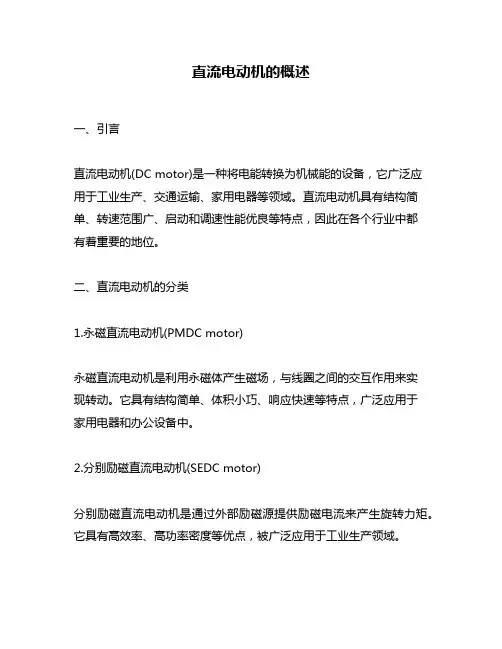 直流电动机的概述

一、引言

直流电动机(DC motor)是一种将电能转换为机械能的设备，它广泛应用于工业生产、交通运输、家用电器等领域。直流电动机具有结构简单、转速范围广、启动和调速性能优良等特点，因此在各个行业中都有着重要的地位。

二、直流电动机的分类

1.永磁直流电动机(PMDC motor)

永磁直流电动机是利用永磁体产生磁场，与线圈之间的交互作用来实现转动。它具有结构简单、体积小巧、响应快速等特点，广泛应用于家用电器和办公设备中。

2.分别励磁直流电动机(SEDC motor)

分别励磁直流电动机是通过外部励磁源提供励磁电流来产生旋转力矩。它具有高效率、高功率密度等优点，被广泛应用于工业生产领域。